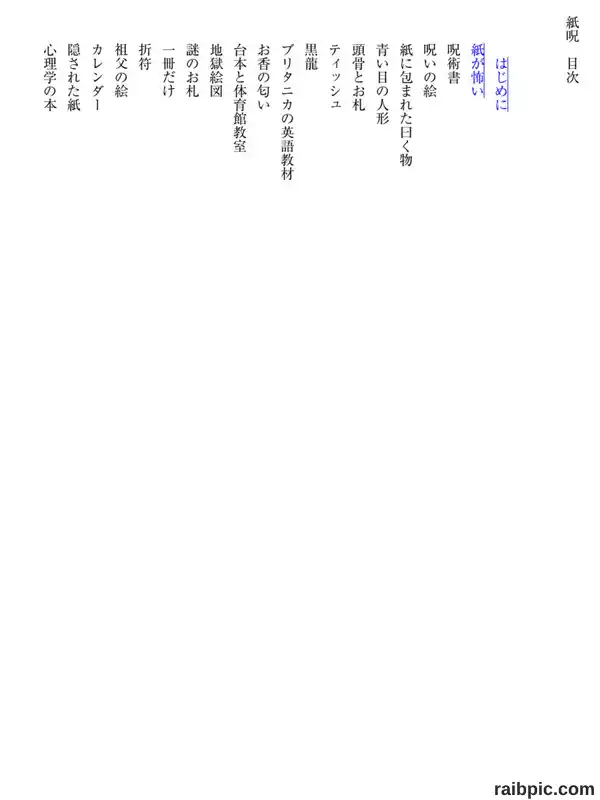 紙呪　目次

はじめに
紙が怖い
呪術書
呪いの絵
紙に包まれた曰く物
青い目の人形
頭骨とお札
ティッシュ
黒龍
ブリタニカの英語教材
お香の匂い
台本と体育館教室
地獄絵図
謎のお札
一冊だけ
折符
祖父の絵
カレンダー
隠された紙
心理学の本

raibpic.com